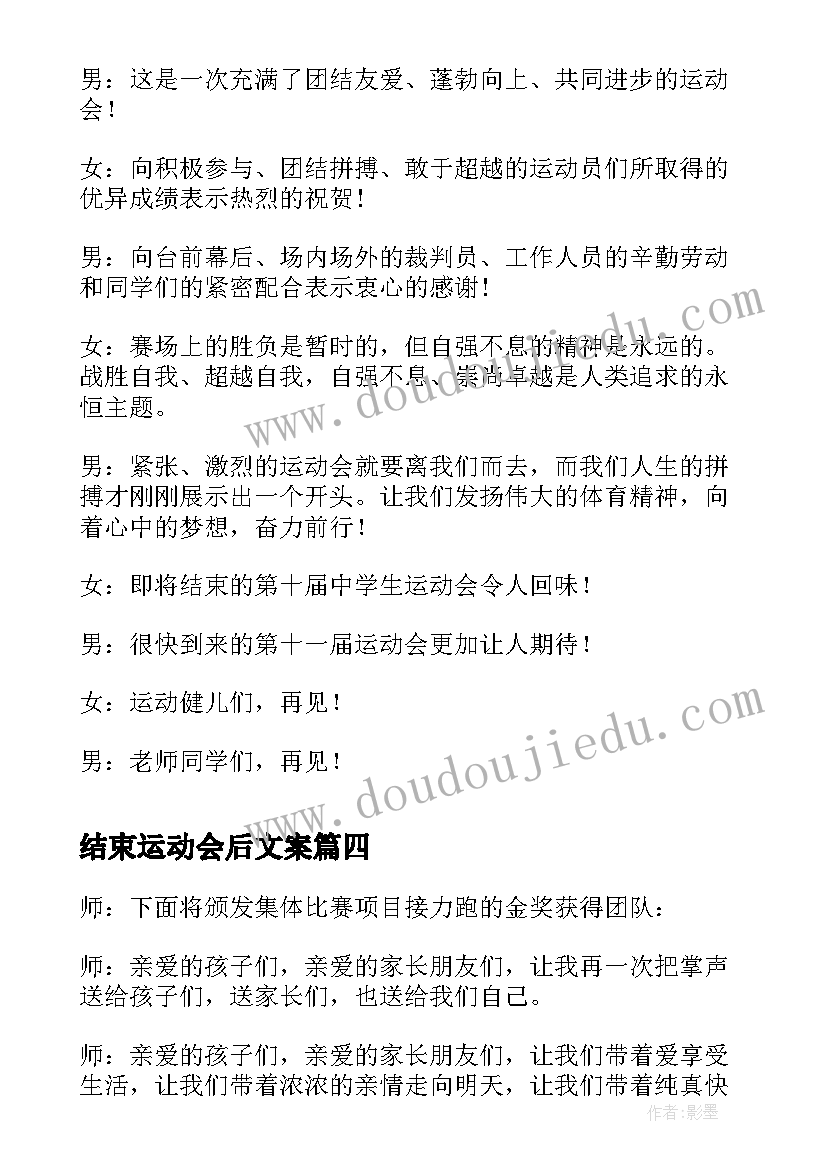 男：这是一次充满了团结友爱、蓬勃向上、共同进步的运动会！

女：向积极参与、团结拼搏、敢于超越的运动员们所取得的优异成绩表示热烈的祝贺！

男：向台前幕后、场内场外的裁判员、工作人员的辛勤劳动和同学们的紧密配合表示衷心的感谢！

女：赛场上的胜负是暂时的，但自强不息的精神是永远的。战胜自我、超越自我，自强不息、崇尚卓越是人类追求的永恒主题。

男：紧张、激烈的运动会就要离我们而去，而我们人生的拼搏才刚刚展示出一个开头。让我们发扬伟大的体育精神，向着心中的梦想，奋力前行！

女：即将结束的第十届中学生运动会令人回味！

男：很快到来的第十一届运动会更加让人期待！

女：运动健儿们，再见！

男：老师同学们，再见！

结束运动会后文案篇四

师：下面将颁发集体比赛项目接力跑的金奖获得团队：

师：亲爱的孩子们，亲爱的家长朋友们，让我再一次把掌声送给孩子们，送家长们，也送给我们自己。

师：亲爱的孩子们，亲爱的家长朋友们，让我们带着爱享受生活，让我们带着浓浓的亲情走向明天，让我们带着纯真快

www.doudoujiedu.com

www.doudoujiedu.com

作者：影墨